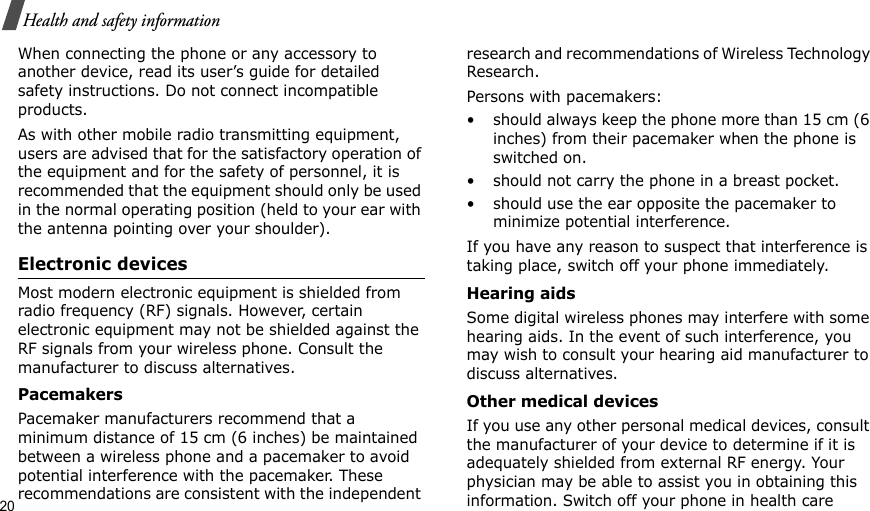 Health and safety information

When connecting the phone or any accessory to another device, read its user's guide for detailed safety instructions. Do not connect incompatible products.

As with other mobile radio transmitting equipment, users are advised that for the satisfactory operation of the equipment and for the safety of personnel, it is recommended that the equipment should only be used in the normal operating position (held to your ear with the antenna pointing over your shoulder).

Electronic devices

Most modern electronic equipment is shielded from radio frequency (RF) signals. However, certain electronic equipment may not be shielded against the RF signals from your wireless phone. Consult the manufacturer to discuss alternatives.

Pacemakers

Pacemaker manufacturers recommend that a minimum distance of 15 cm (6 inches) be maintained between a wireless phone and a pacemaker to avoid potential interference with the pacemaker. These recommendations are consistent with the independent research and recommendations of Wireless Technology Research.

Persons with pacemakers:

• should always keep the phone more than 15 cm (6 inches) from their pacemaker when the phone is switched on.

• should not carry the phone in a breast pocket.

• should use the ear opposite the pacemaker to minimize potential interference.

If you have any reason to suspect that interference is taking place, switch off your phone immediately.

Hearing aids

Some digital wireless phones may interfere with some hearing aids. In the event of such interference, you may wish to consult your hearing aid manufacturer to discuss alternatives.

Other medical devices

If you use any other personal medical devices, consult the manufacturer of your device to determine if it is adequately shielded from external RF energy. Your physician may be able to assist you in obtaining this information. Switch off your phone in health care

20